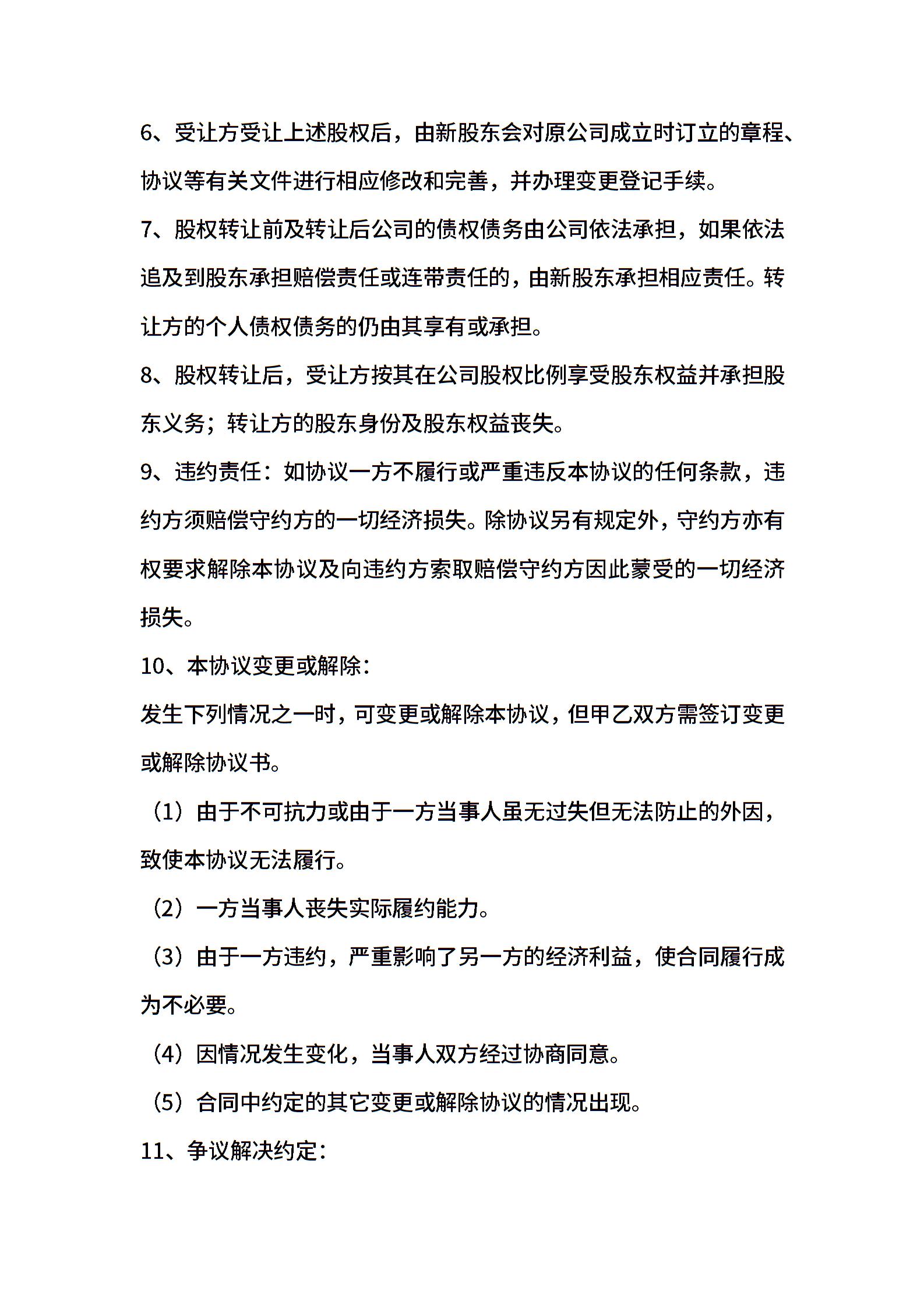 6、受让方受让上述股权后，由新股东会对原公司成立时订立的章程、协议等有关文件进行相应修改和完善，并办理变更登记手续。

7、股权转让前及转让后公司的债权债务由公司依法承担，如果依法追及到股东承担赔偿责任或连带责任的，由新股东承担相应责任。转让方的个人债权债务的仍由其享有或承担。

8、股权转让后，受让方按其在公司股权比例享受股东权益并承担股东义务；转让方的股东身份及股东权益丧失。

9、违约责任：如协议一方不履行或严重违反本协议的任何条款，违约方须赔偿守约方的一切经济损失。除协议另有规定外，守约方亦有权要求解除本协议及向违约方索取赔偿守约方因此蒙受的一切经济损失。

10、本协议变更或解除：

发生下列情况之一时，可变更或解除本协议，但甲乙双方需签订变更或解除协议书。

（1）由于不可抗力或由于一方当事人虽无过失但无法防止的外因，致使本协议无法履行。

（2）一方当事人丧失实际履约能力。

（3）由于一方违约，严重影响了另一方的经济利益，使合同履行成为不必要。

（4）因情况发生变化，当事人双方经过协商同意。

（5）合同中约定的其它变更或解除协议的情况出现。

11、争议解决约定：